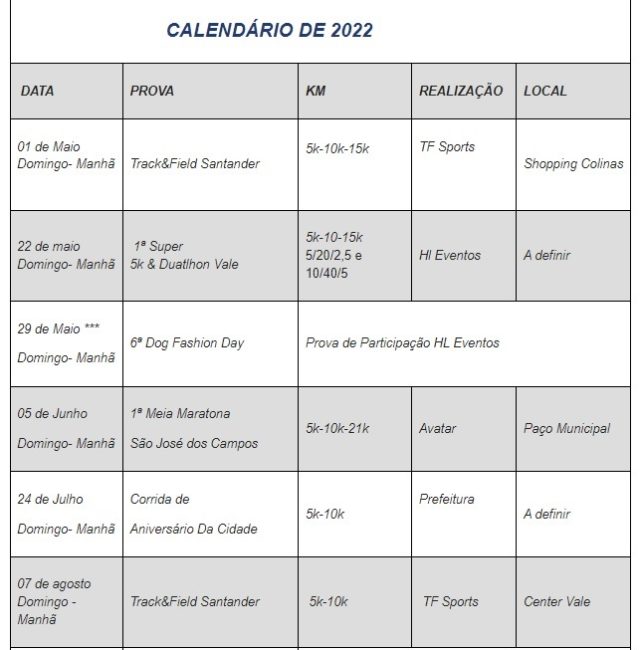 CALENDÁRIO DE 2022

| DATA | PROVA | KM | REALIZAÇÃO | LOCAL |
|---|---|---|---|---|
| 01 de Maio Domingo- Manhã | Track&Field Santander | 5k-10k-15k | TF Sports | Shopping Colinas |
| 22 de maio Domingo- Manhã | 1ª Super 5k & Duatlhon Vale | 5k-10-15k 5/20/2,5 e 10/40/5 | Hl Eventos | A definir |
| 29 de Maio *** Domingo- Manhã | 6ª Dog Fashion Day | Prova de Participação HL Eventos | | |
| 05 de Junho Domingo- Manhã | 1ª Meia Maratona São José dos Campos | 5k-10k-21k | Avatar | Paço Municipal |
| 24 de Julho Domingo- Manhã | Corrida de Aniversário Da Cidade | 5k-10k | Prefeitura | A definir |
| 07 de agosto Domingo - Manhã | Track&Field Santander | 5k-10k | TF Sports | Center Vale |